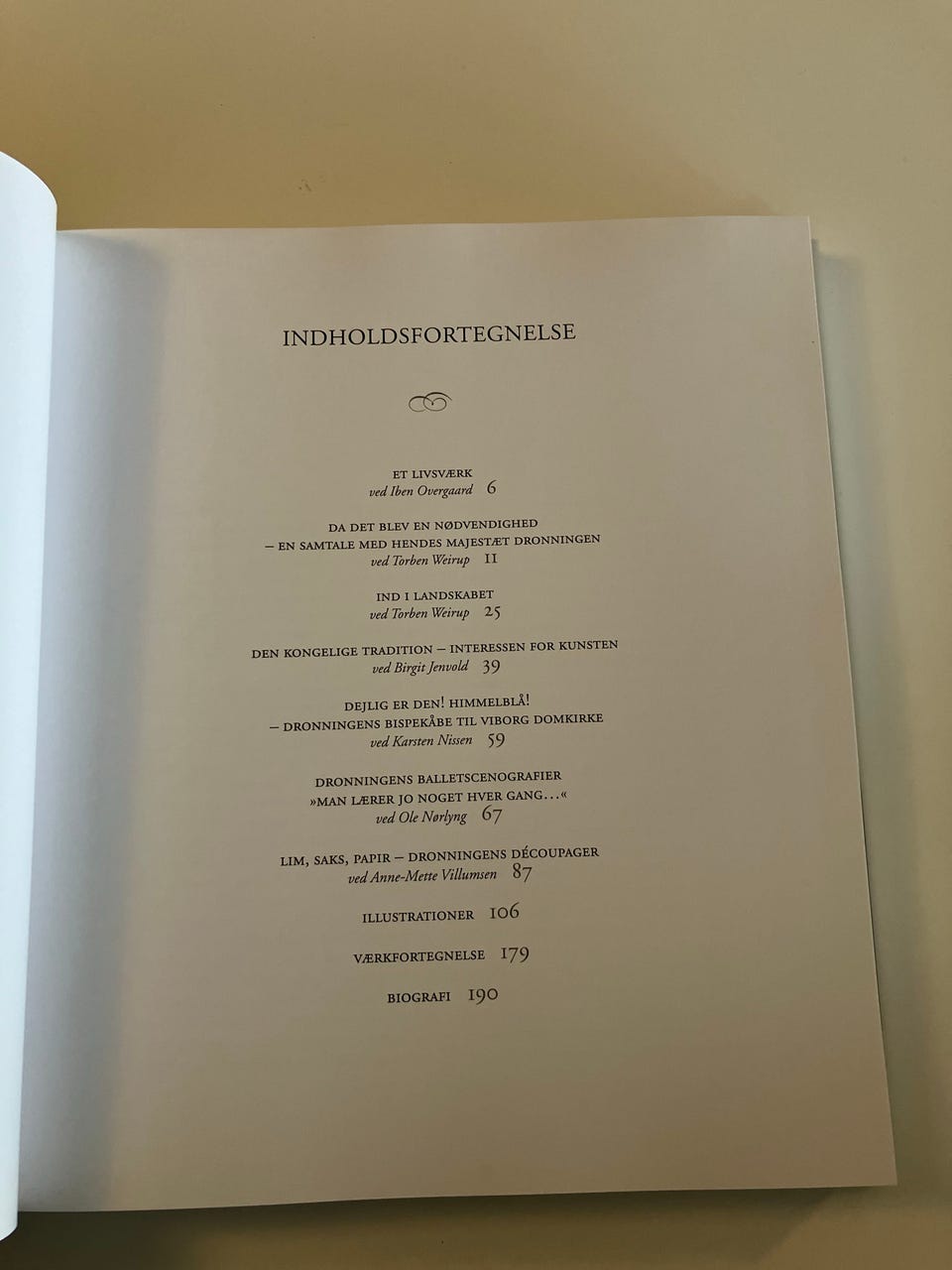 INDHOLDSFORTEGNELSE

ET LIVSVÆRK
ved Iben Overgaard 6

DA DET BLEV EN NØDVENDIGHED
– EN SAMTALE MED HENDES MAJESTÆT DRONNINGEN
ved Torben Weirup 11

IND I LANDSKABET
ved Torben Weirup 25

DEN KONGELIGE TRADITION – INTERESSEN FOR KUNSTEN
ved Birgit Jenvold 39

DEJLIG ER DEN! HIMMELBLÅ!
– DRONNINGENS BISPEKÅBE TIL VIBORG DOMKIRKE
ved Karsten Nissen 59

DRONNINGENS BALLETSCENOGRAFIER
»MAN LÆRER JO NOGET HVER GANG…«
ved Ole Nørlyng 67

LIM, SAKS, PAPIR – DRONNINGENS DÉCOUPAGER
ved Anne-Mette Villumsen 87

ILLUSTRATIONER 106

VÆRKFORTEGNELSE 179

BIOGRAFI 190